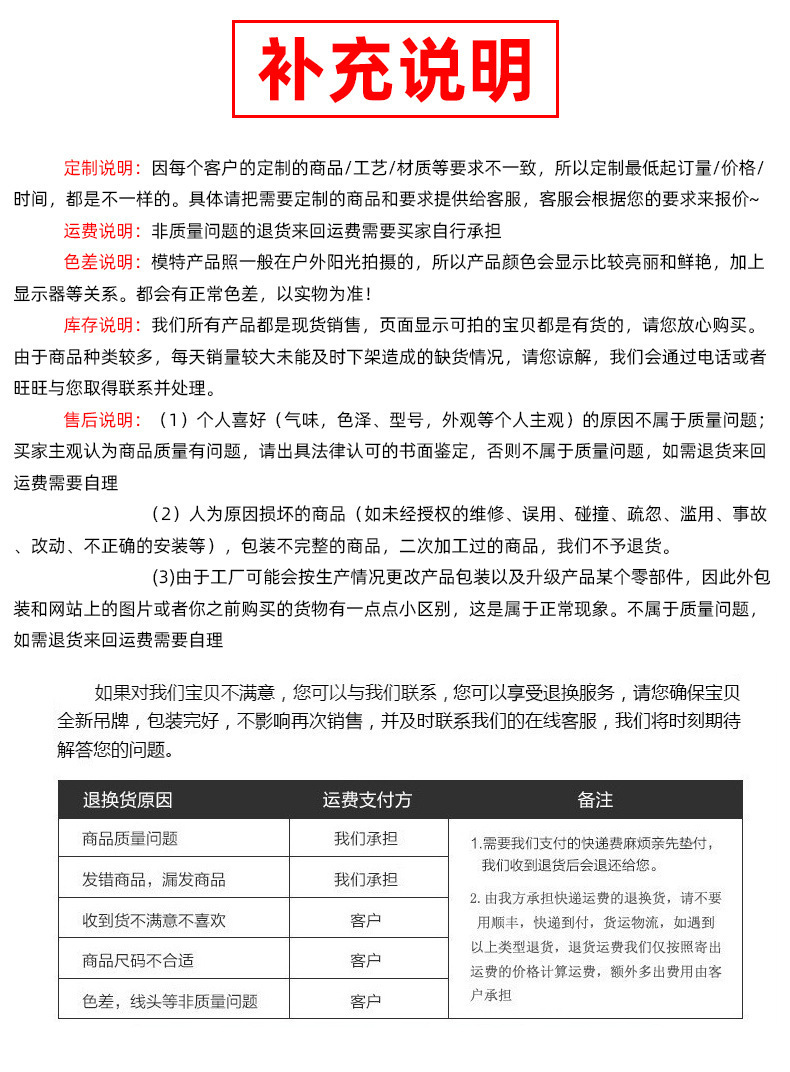 补充说明

定制说明：因每个客户的定制的商品/工艺/材质等要求不一致，所以定制最低起订量/价格/时间，都是不一样的。具体请把需要定制的商品和要求提供给客服，客服会根据您的要求来报价~

运费说明：非质量问题的退货来回运费需要买家自行承担

色差说明：模特产品照一般在户外阳光拍摄的，所以产品颜色会显示比较亮丽和鲜艳，加上显示器等关系。都会有正常色差，以实物为准！

库存说明：我们所有产品都是现货销售，页面显示可拍的宝贝都是有货的，请您放心购买。由于商品种类较多，每天销量较大未能及时下架造成的缺货情况，请您谅解，我们会通过电话或者旺旺与您取得联系并处理。

售后说明：（1）个人喜好（气味，色泽、型号，外观等个人主观）的原因不属于质量问题；买家主观认为商品质量有问题，请出具法律认可的书面鉴定，否则不属于质量问题，如需退货来回运费需要自理

（2）人为原因损坏的商品（如未经授权的维修、误用、碰撞、疏忽、滥用、事故、改动、不正确的安装等），包装不完整的商品，二次加工过的商品，我们不予退货。

(3)由于工厂可能会按生产情况更改产品包装以及升级产品某个零部件，因此外包装和网站上的图片或者你之前购买的货物有一点点小区别，这是属于正常现象。不属于质量问题，如需退货来回运费需要自理

如果对我们宝贝不满意，您可以与我们联系，您可以享受退换服务，请您确保宝贝全新吊牌，包装完好，不影响再次销售，并及时联系我们的在线客服，我们将时刻期待解答您的问题。

| 退换货原因 | 运费支付方 | 备注 |
|---|---|---|
| 商品质量问题 | 我们承担 | 1.需要我们支付的快递费麻烦亲先垫付，我们收到退货后会退还给您。 2.由我方承担快递运费的退换货，请不要用顺丰，快递到付，货运物流，如遇到以上类型退货，退货运费我们仅按照寄出运费的价格计算运费，额外多出费用由客户承担 |
| 发错商品，漏发商品 | 我们承担 | |
| 收到货不满意不喜欢 | 客户 | |
| 商品尺码不合适 | 客户 | |
| 色差，线头等非质量问题 | 客户 | |